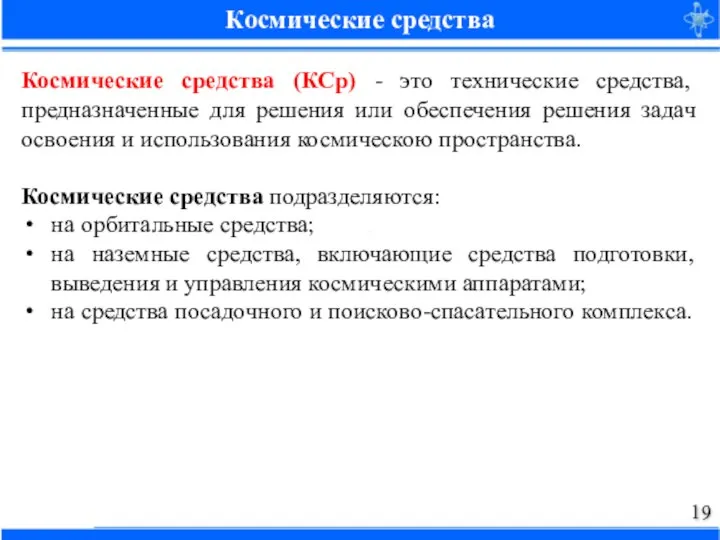 Космические средства

Космические средства (КСр) - это технические средства, предназначенные для решения или обеспечения решения задач освоения и использования космическою пространства.

Космические средства подразделяются:
• на орбитальные средства;
• на наземные средства, включающие средства подготовки, выведения и управления космическими аппаратами;
• на средства посадочного и поисково-спасательного комплекса.

19